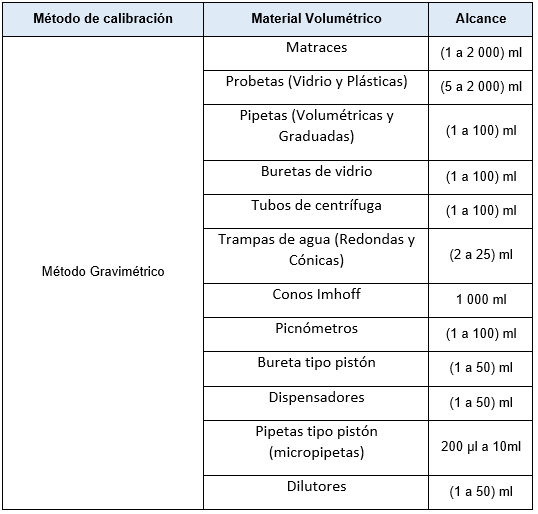 | Método de calibración | Material Volumétrico | Alcance |
|---|---|---|
| Método Gravimétrico | Matraces | (1 a 2 000) ml |
| | Probetas (Vidrio y Plásticas) | (5 a 2 000) ml |
| | Pipetas (Volumétricas y Graduadas) | (1 a 100) ml |
| | Buretas de vidrio | (1 a 100) ml |
| | Tubos de centrífuga | (1 a 100) ml |
| | Trampas de agua (Redondas y Cónicas) | (2 a 25) ml |
| | Conos Imhoff | 1 000 ml |
| | Picnómetros | (1 a 100) ml |
| | Bureta tipo pistón | (1 a 50) ml |
| | Dispensadores | (1 a 50) ml |
| | Pipetas tipo pistón (micropipetas) | 200 µl a 10ml |
| | Dilutores | (1 a 50) ml |